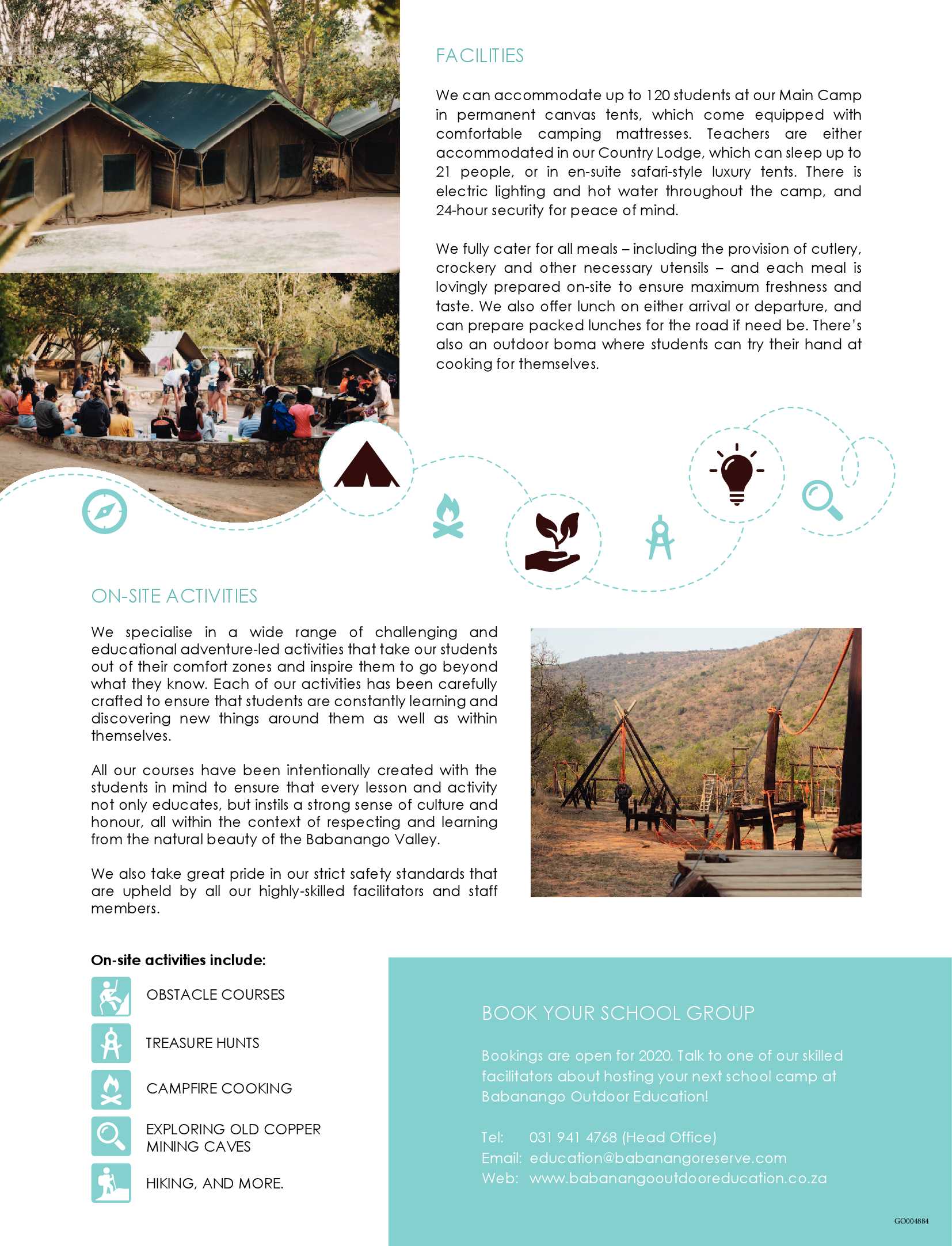 FACILITIES

We can accommodate up to 120 students at our Main Camp in permanent canvas tents, which come equipped with comfortable camping mattresses. Teachers are either accommodated in our Country Lodge, which can sleep up to 21 people, or in en-suite safari-style luxury tents. There is electric lighting and hot water throughout the camp, and 24-hour security for peace of mind.

We fully cater for all meals – including the provision of cutlery, crockery and other necessary utensils – and each meal is lovingly prepared on-site to ensure maximum freshness and taste. We also offer lunch on either arrival or departure, and can prepare packed lunches for the road if need be. There's also an outdoor boma where students can try their hand at cooking for themselves.

ON-SITE ACTIVITIES

We specialise in a wide range of challenging and educational adventure-led activities that take our students out of their comfort zones and inspire them to go beyond what they know. Each of our activities has been carefully crafted to ensure that students are constantly learning and discovering new things around them as well as within themselves.

All our courses have been intentionally created with the students in mind to ensure that every lesson and activity not only educates, but instils a strong sense of culture and honour, all within the context of respecting and learning from the natural beauty of the Babanango Valley.

We also take great pride in our strict safety standards that are upheld by all our highly-skilled facilitators and staff members.

On-site activities include:

OBSTACLE COURSES

TREASURE HUNTS

CAMPFIRE COOKING

EXPLORING OLD COPPER MINING CAVES

HIKING, AND MORE.

BOOK YOUR SCHOOL GROUP

Bookings are open for 2020. Talk to one of our skilled facilitators about hosting your next school camp at Babanango Outdoor Education!

Tel: 031 941 4768 (Head Office)
Email: education@babanangoreserve.com
Web: www.babanangooutdooreducation.co.za

GO004884